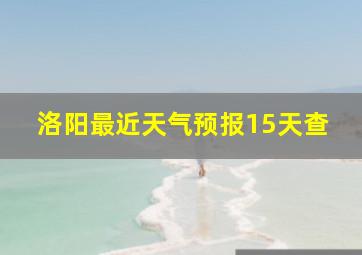 洛阳最近天气预报15天查